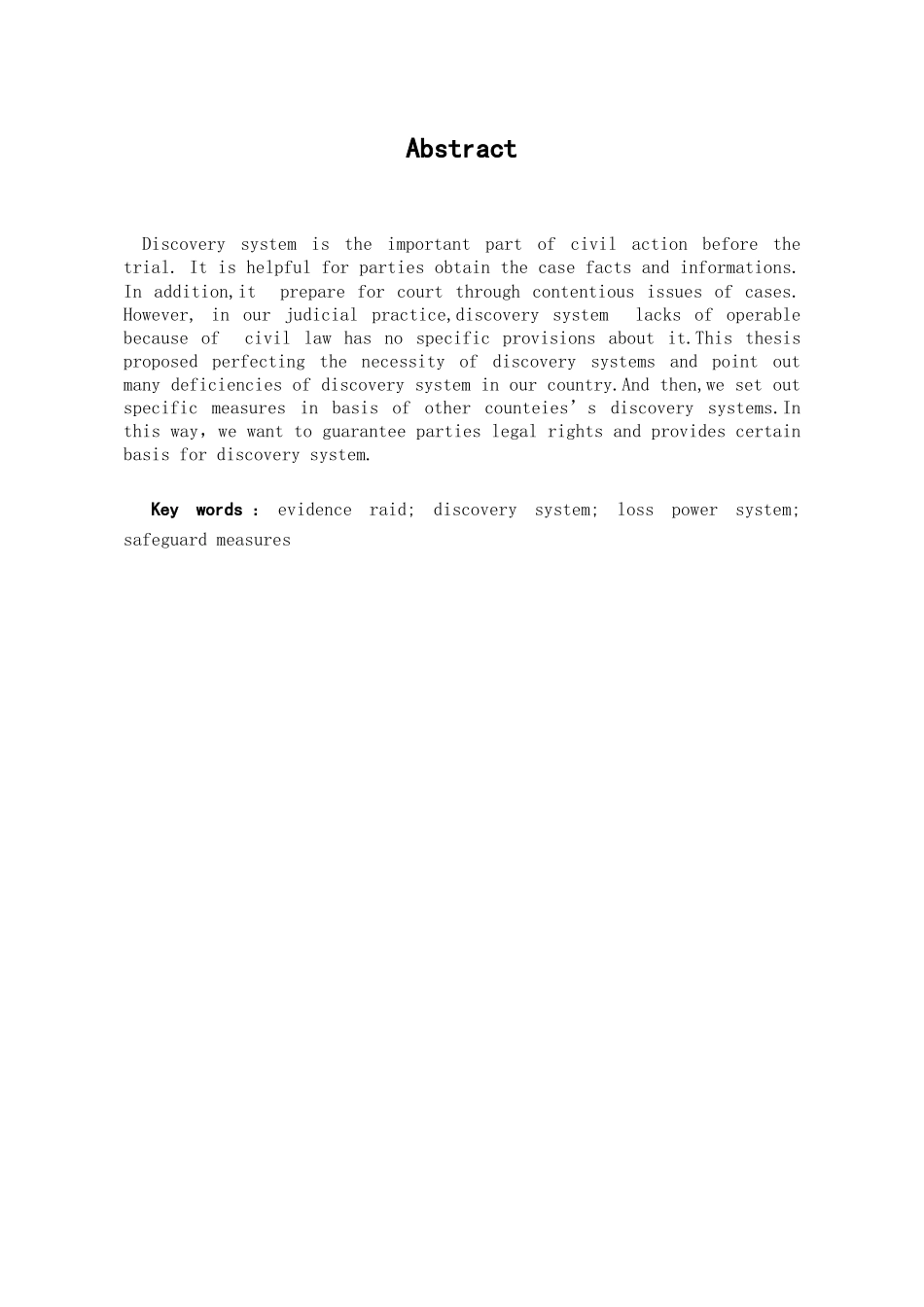 Abstract

Discovery system is the important part of civil action before the trial. It is helpful for parties obtain the case facts and informations. In addition,it prepare for court through contentious issues of cases. However, in our judicial practice,discovery system lacks of operable because of civil law has no specific provisions about it.This thesis proposed perfecting the necessity of discovery systems and point out many deficiencies of discovery system in our country.And then,we set out specific measures in basis of other counteies’s discovery systems.In this way, we want to guarantee parties legal rights and provides certain basis for discovery system.

Key words : evidence raid; discovery system; loss power system; safeguard measures